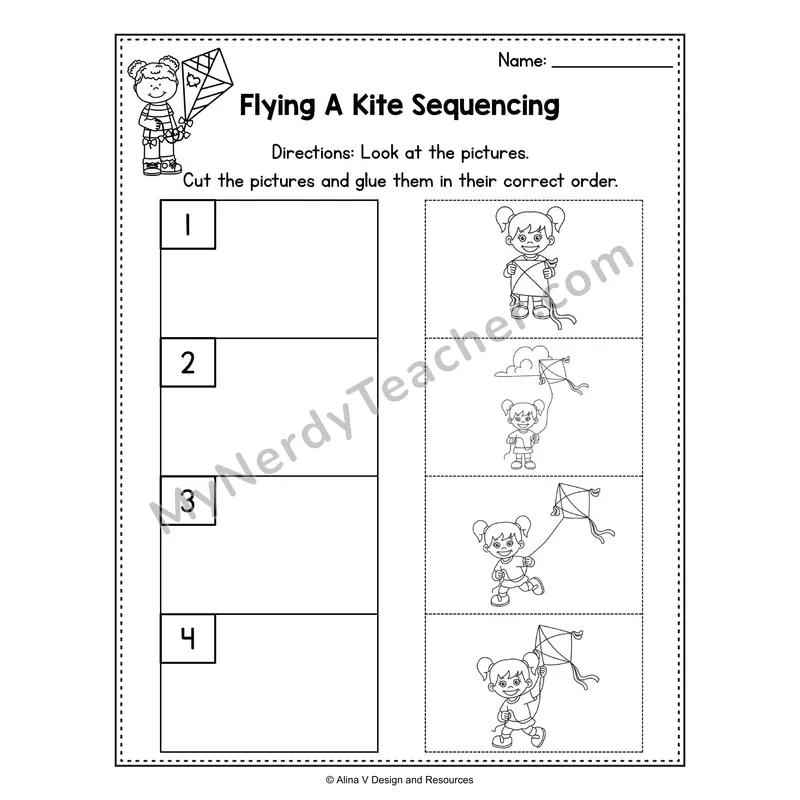 Name: ____

Flying A Kite Sequencing

Directions: Look at the pictures.
Cut the pictures and glue them in their correct order.

1

2

3

4

© Alina V Design and Resources

MyNerdyTeacher.com